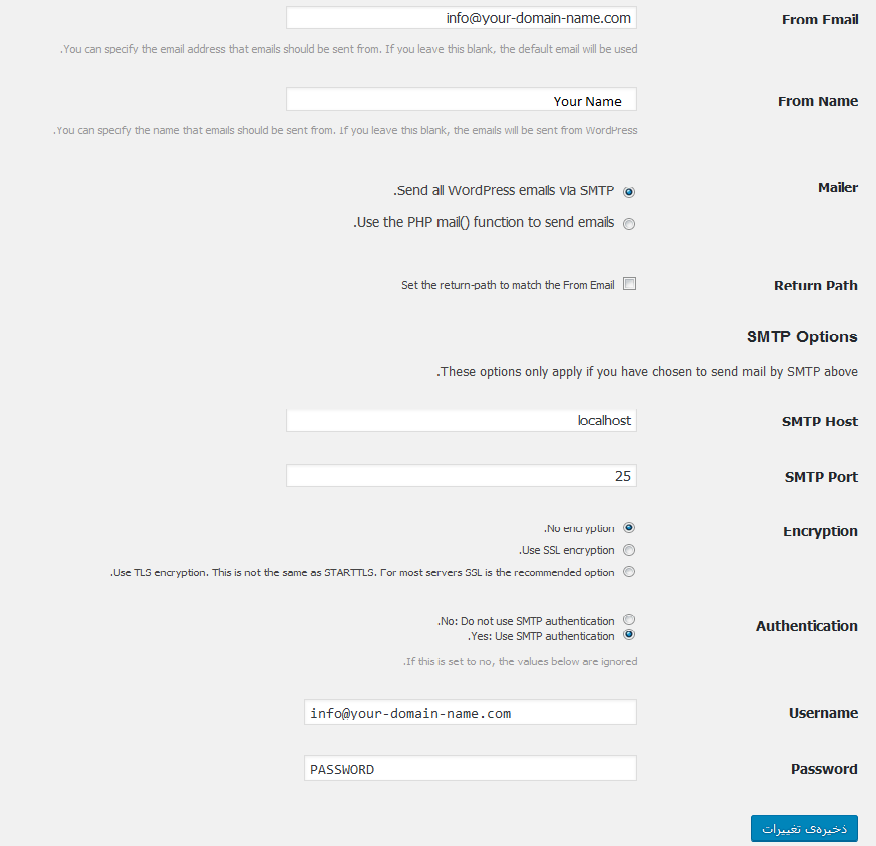 From Email
info@your-domain-name.com
.You can specify the email address that emails should be sent from. If you leave this blank, the default email will be used

From Name
Your Name
.You can specify the name that emails should be sent from. If you leave this blank, the emails will be sent from WordPress

Mailer
.Send all WordPress emails via SMTP
.Use the PHP mail() function to send emails

Return Path
Set the return-path to match the From Email

SMTP Options
.These options only apply if you have chosen to send mail by SMTP above

SMTP Host
localhost

SMTP Port
25

Encryption
.No encryption
.Use SSL encryption
.Use TLS encryption. This is not the same as STARTTLS. For most servers SSL is the recommended option

Authentication
.No: Do not use SMTP authentication
.Yes: Use SMTP authentication
.If this is set to no, the values below are ignored

Username
info@your-domain-name.com

Password
PASSWORD

ذخیره‌ی تغییرات